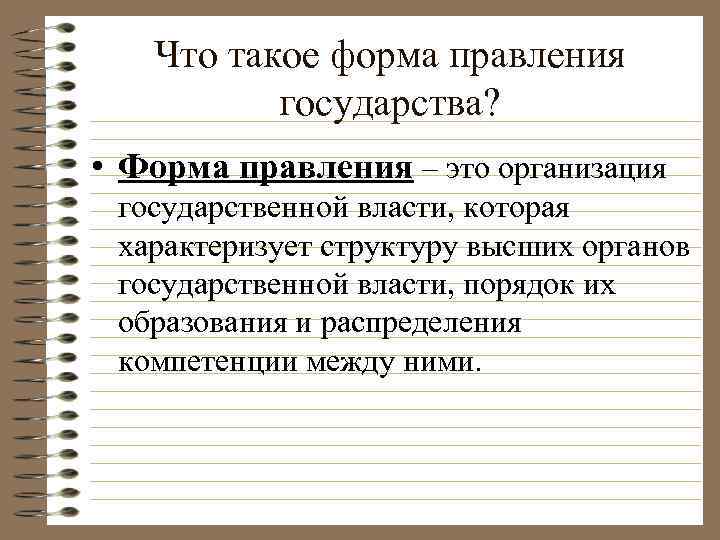 Что такое форма правления государства?

• Форма правления – это организация государственной власти, которая характеризует структуру высших органов государственной власти, порядок их образования и распределения компетенции между ними.